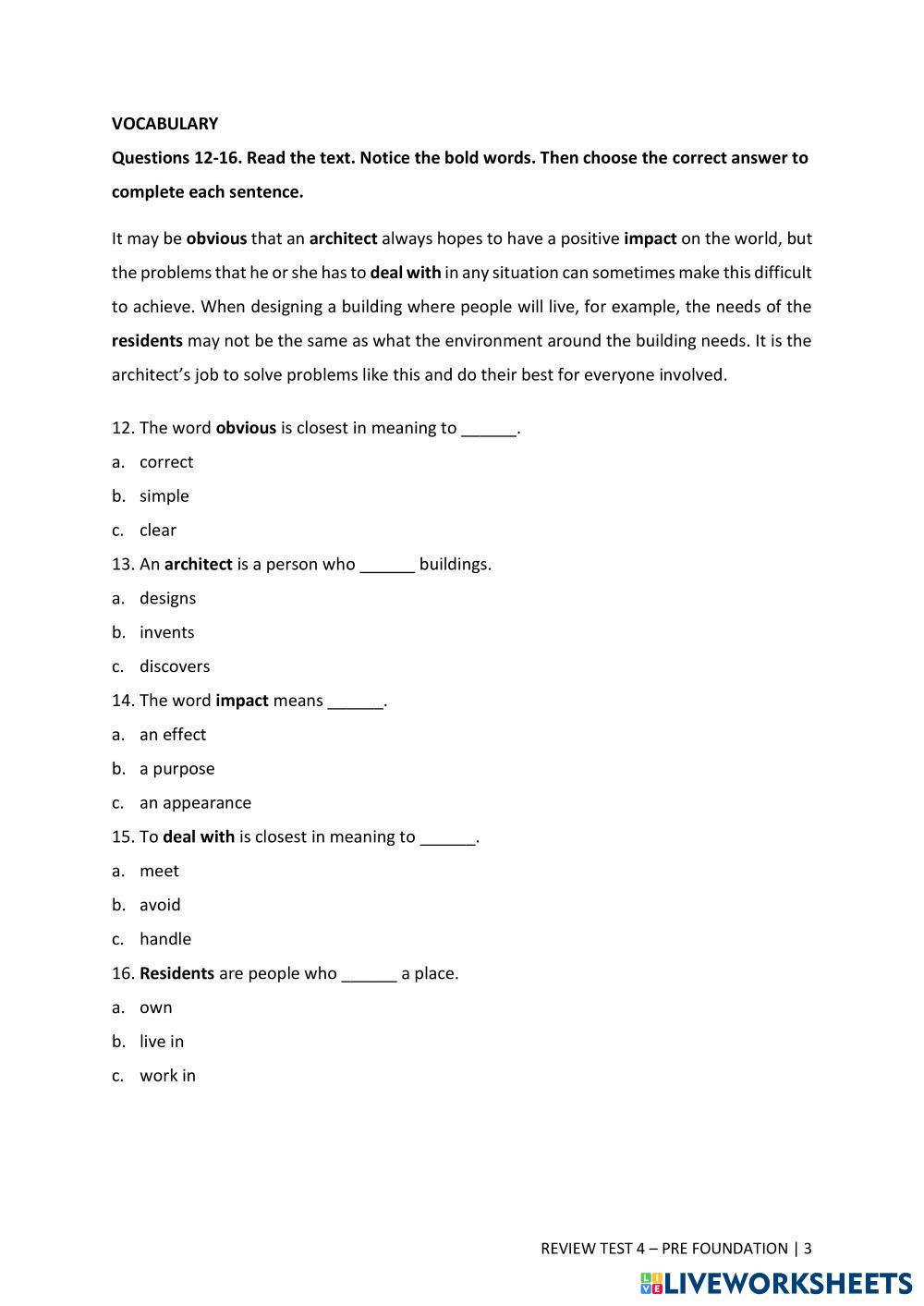 VOCABULARY

Questions 12-16. Read the text. Notice the bold words. Then choose the correct answer to complete each sentence.

It may be obvious that an architect always hopes to have a positive impact on the world, but the problems that he or she has to deal with in any situation can sometimes make this difficult to achieve. When designing a building where people will live, for example, the needs of the residents may not be the same as what the environment around the building needs. It is the architect's job to solve problems like this and do their best for everyone involved.

12. The word obvious is closest in meaning to ______.

a. correct

b. simple

c. clear

13. An architect is a person who ______ buildings.

a. designs

b. invents

c. discovers

14. The word impact means ______.

a. an effect

b. a purpose

c. an appearance

15. To deal with is closest in meaning to ______.

a. meet

b. avoid

c. handle

16. Residents are people who ______ a place.

a. own

b. live in

c. work in

REVIEW TEST 4 – PRE FOUNDATION | 3

LIVEWORKSHEETS